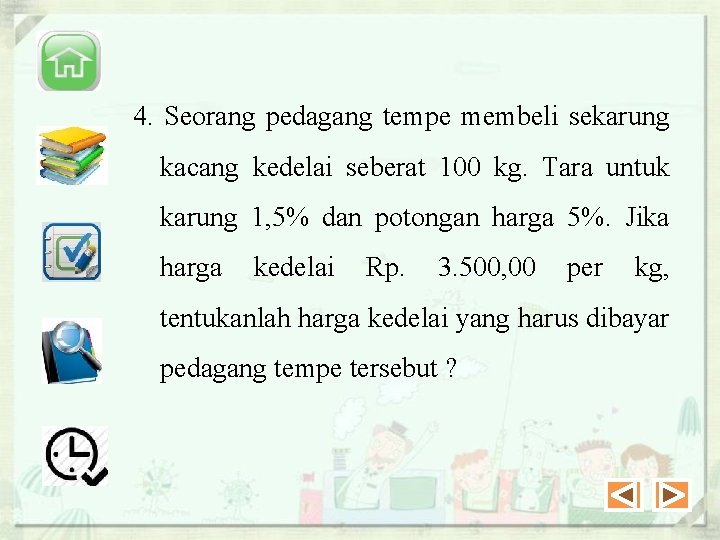 4. Seorang pedagang tempe membeli sekarung kacang kedelai seberat 100 kg. Tara untuk karung 1,5% dan potongan harga 5%. Jika harga kedelai Rp. 3.500,00 per kg, tentukanlah harga kedelai yang harus dibayar pedagang tempe tersebut ?